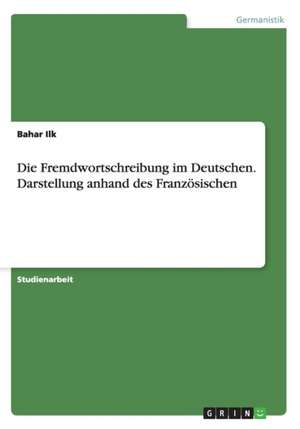 Germanistik

Bahar Ilk

Die Fremdwortschreibung im Deutschen. Darstellung anhand des Französischen

Studienarbeit

GRIN